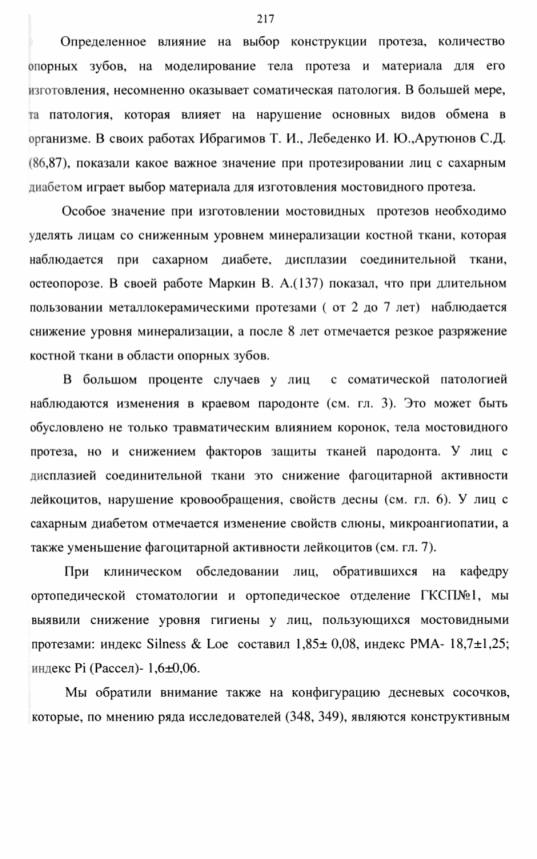 217

Определенное влияние на выбор конструкции протеза, количество опорных зубов, на моделирование тела протеза и материала для его изготовления, несомненно оказывает соматическая патология. В большей мере, та патология, которая влияет на нарушение основных видов обмена в организме. В своих работах Ибрагимов Т. И., Лебеденко И. Ю.,Арутюнов С.Д. (86,87), показали какое важное значение при протезировании лиц с сахарным диабетом играет выбор материала для изготовления мостовидного протеза.

Особое значение при изготовлении мостовидных протезов необходимо уделять лицам со сниженным уровнем минерализации костной ткани, которая наблюдается при сахарном диабете, дисплазии соединительной ткани, остеопорозе. В своей работе Маркин В. А.(137) показал, что при длительном пользовании металлокерамическими протезами ( от 2 до 7 лет) наблюдается снижение уровня минерализации, а после 8 лет отмечается резкое разряжение костной ткани в области опорных зубов.

В большом проценте случаев у лиц с соматической патологией наблюдаются изменения в краевом пародонте (см. гл. 3). Это может быть обусловлено не только травматическим влиянием коронок, тела мостовидного протеза, но и снижением факторов защиты тканей пародонта. У лиц с дисплазией соединительной ткани это снижение фагоцитарной активности лейкоцитов, нарушение кровообращения, свойств десны (см. гл. 6). У лиц с сахарным диабетом отмечается изменение свойств слюны, микроангиопатии, а также уменьшение фагоцитарной активности лейкоцитов (см. гл. 7).

При клиническом обследовании лиц, обратившихся на кафедру ортопедической стоматологии и ортопедическое отделение ГКСП№1, мы выявили снижение уровня гигиены у лиц, пользующихся мостовидными протезами: индекс Silness & Loe составил 1,85± 0,08, индекс РМА- 18,7±1,25; индекс Pi (Рассел)- 1,6±0,06.

Мы обратили внимание также на конфигурацию десневых сосочков, которые, по мнению ряда исследователей (348, 349), являются конструктивным